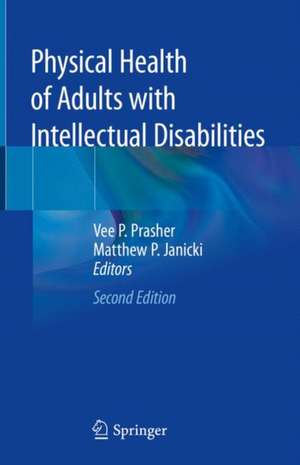 Physical Health of Adults with Intellectual Disabilities

Vee P. Prasher
Matthew P. Janicki
Editors

Second Edition

Springer